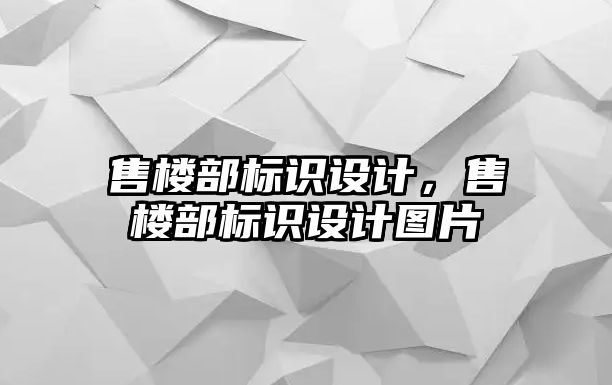 售楼部标识设计，售楼部标识设计图片